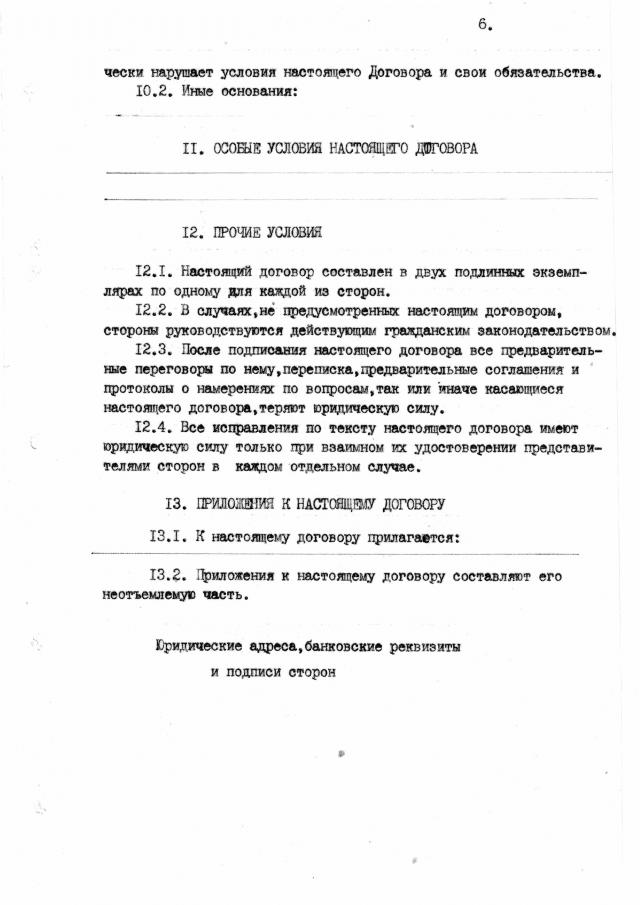 6.

чески нарушает условия настоящего Договора и свои обязательства.

I0.2. Иные основания:

II. ОСОБЫЕ УСЛОВИЯ НАСТОЯЩЕГО ДОГОВОРА

I2. ПРОЧИЕ УСЛОВИЯ

I2.I. Настоящий договор составлен в двух подлинных экземплярах по одному для каждой из сторон.

I2.2. В случаях,не предусмотренных настоящим договором, стороны руководствуются действующим гражданским законодательством.

I2.3. После подписания настоящего договора все предварительные переговоры по нему,переписка,предварительные соглашения и протоколы о намерениях по вопросам,так или иначе касающиеся настоящего договора,теряют юридическую силу.

I2.4. Все исправления по тексту настоящего договора имеют юридическую силу только при взаимном их удостоверении представителями сторон в каждом отдельном случае.

I3. ПРИЛОЖЕНИЯ К НАСТОЯЩЕМУ ДОГОВОРУ

I3.I. К настоящему договору прилагается:

I3.2. Приложения к настоящему договору составляют его неотъемлемую часть.

Юридические адреса,банковские реквизиты
и подписи сторон